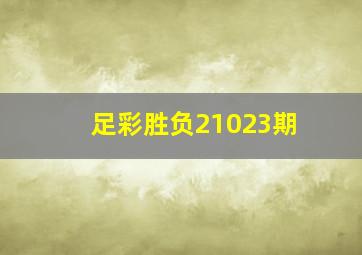 足彩胜负21023期